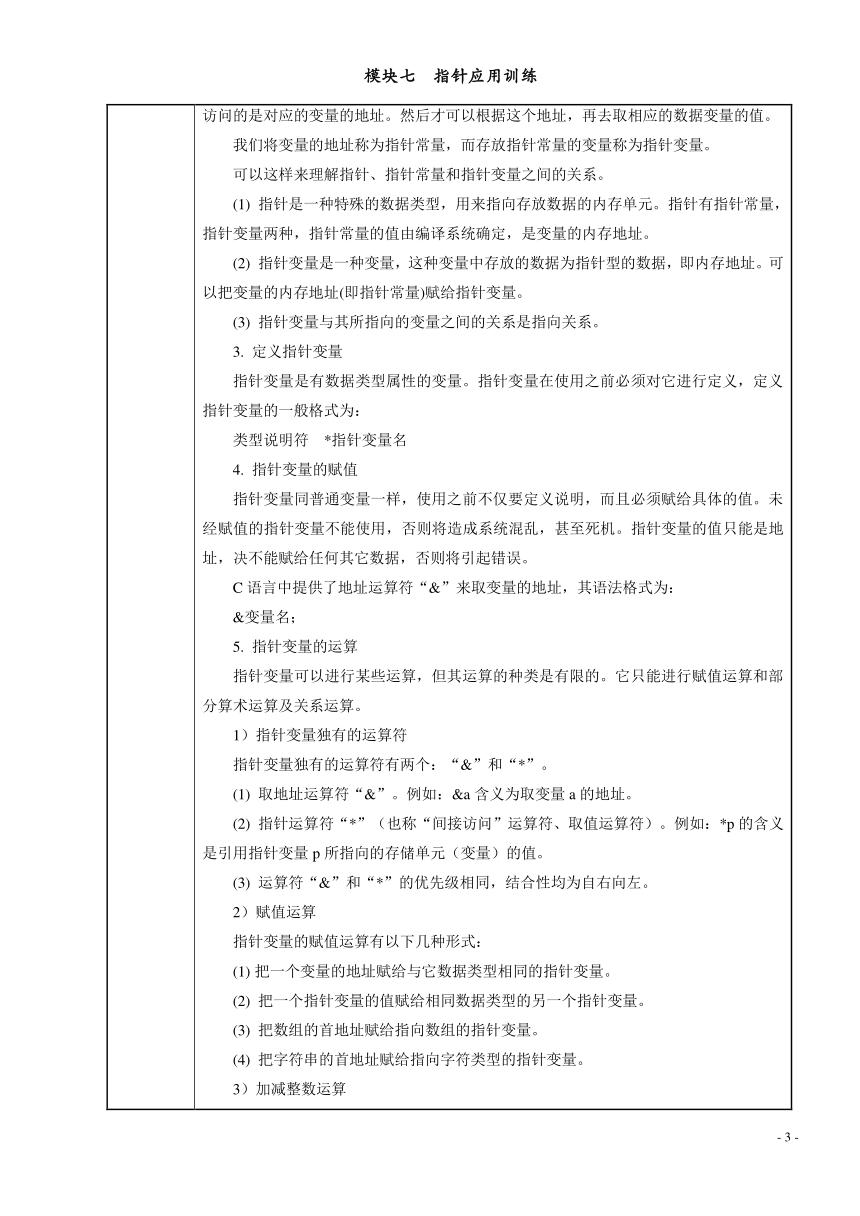 模块七　指针应用训练

访问的是对应的变量的地址。然后才可以根据这个地址，再去取相应的数据变量的值。

我们将变量的地址称为指针常量，而存放指针常量的变量称为指针变量。

可以这样来理解指针、指针常量和指针变量之间的关系。

(1) 指针是一种特殊的数据类型，用来指向存放数据的内存单元。指针有指针常量，指针变量两种，指针常量的值由编译系统确定，是变量的内存地址。

(2) 指针变量是一种变量，这种变量中存放的数据为指针型的数据，即内存地址。可以把变量的内存地址(即指针常量)赋给指针变量。

(3) 指针变量与其所指向的变量之间的关系是指向关系。

3. 定义指针变量

指针变量是有数据类型属性的变量。指针变量在使用之前必须对它进行定义，定义指针变量的一般格式为：

类型说明符　*指针变量名

4. 指针变量的赋值

指针变量同普通变量一样，使用之前不仅要定义说明，而且必须赋给具体的值。未经赋值的指针变量不能使用，否则将造成系统混乱，甚至死机。指针变量的值只能是地址，决不能赋给任何其它数据，否则将引起错误。

C 语言中提供了地址运算符“&”来取变量的地址，其语法格式为：

&变量名；

5. 指针变量的运算

指针变量可以进行某些运算，但其运算的种类是有限的。它只能进行赋值运算和部分算术运算及关系运算。

1）指针变量独有的运算符

指针变量独有的运算符有两个：“&”和“*”。

(1) 取地址运算符“&”。例如：&a 含义为取变量 a 的地址。

(2) 指针运算符“*”（也称“间接访问”运算符、取值运算符）。例如：*p 的含义是引用指针变量 p 所指向的存储单元（变量）的值。

(3) 运算符“&”和“*”的优先级相同，结合性均为自右向左。

2）赋值运算

指针变量的赋值运算有以下几种形式：

(1) 把一个变量的地址赋给与它数据类型相同的指针变量。

(2) 把一个指针变量的值赋给相同数据类型的另一个指针变量。

(3) 把数组的首地址赋给指向数组的指针变量。

(4) 把字符串的首地址赋给指向字符类型的指针变量。

3）加减整数运算

- 3 -